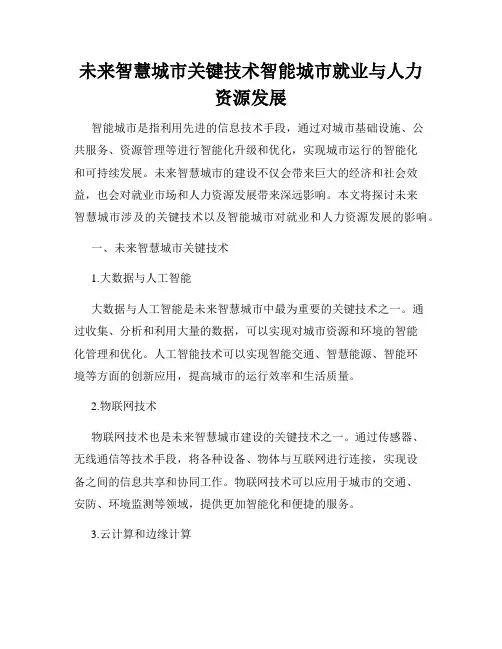 未来智慧城市关键技术智能城市就业与人力资源发展

智能城市是指利用先进的信息技术手段，通过对城市基础设施、公共服务、资源管理等进行智能化升级和优化，实现城市运行的智能化和可持续发展。未来智慧城市的建设不仅会带来巨大的经济和社会效益，也会对就业市场和人力资源发展带来深远影响。本文将探讨未来智慧城市涉及的关键技术以及智能城市对就业和人力资源发展的影响。

一、未来智慧城市关键技术

1.大数据与人工智能

大数据与人工智能是未来智慧城市中最为重要的关键技术之一。通过收集、分析和利用大量的数据，可以实现对城市资源和环境的智能化管理和优化。人工智能技术可以实现智能交通、智慧能源、智能环境等方面的创新应用，提高城市的运行效率和生活质量。

2.物联网技术

物联网技术也是未来智慧城市建设的关键技术之一。通过传感器、无线通信等技术手段，将各种设备、物体与互联网进行连接，实现设备之间的信息共享和协同工作。物联网技术可以应用于城市的交通、安防、环境监测等领域，提供更加智能化和便捷的服务。

3.云计算和边缘计算